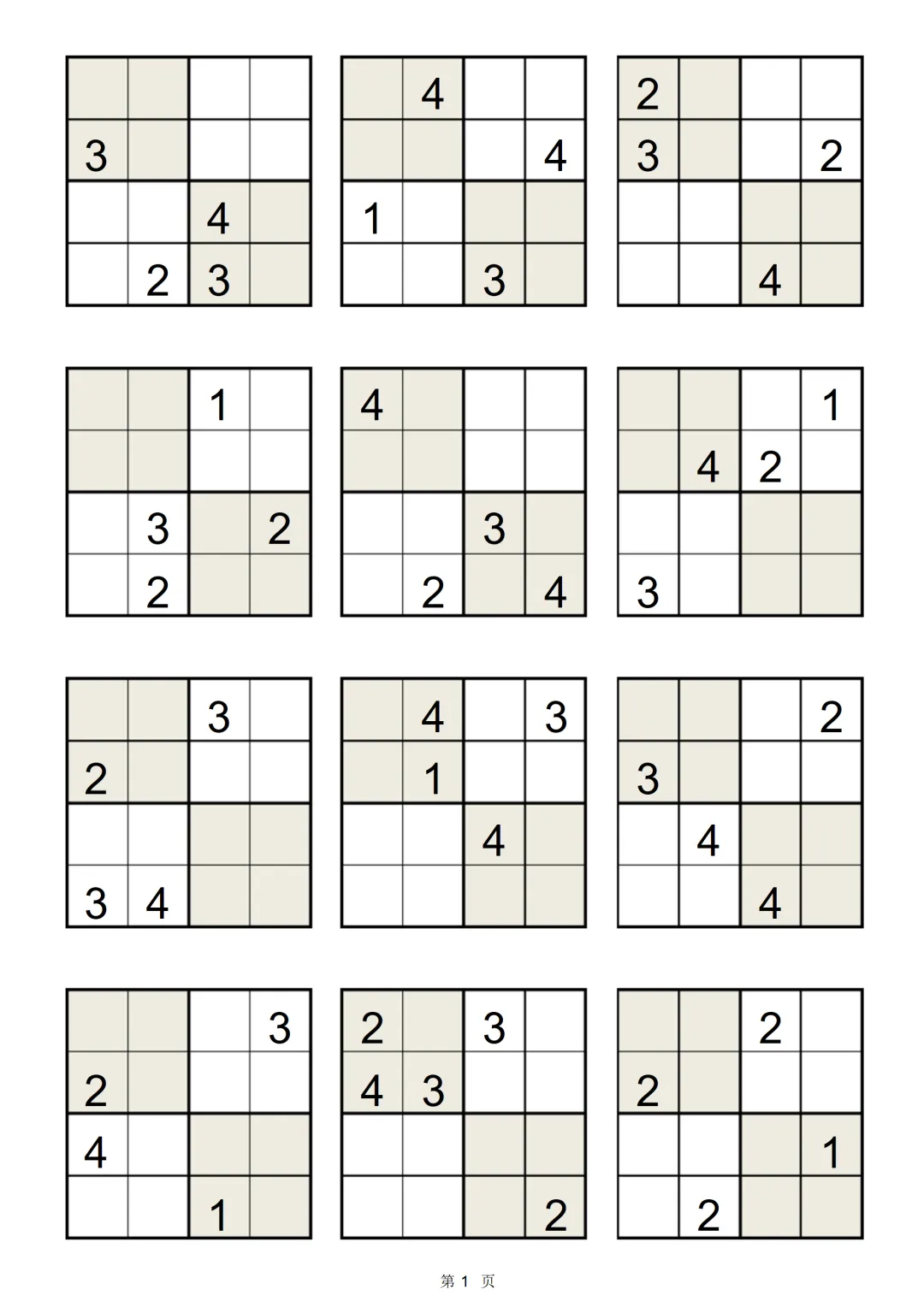 |  |  |  |  |
|---|---|---|---|
| 3 |  |  |  |
|  |  | 4 |  |
|  | 2 | 3 |  |

|  | 4 |  |  |
|---|---|---|---|
|  |  |  | 4 |
| 1 |  |  |  |
|  |  | 3 |  |

| 2 |  |  |  |
|---|---|---|---|
| 3 |  |  | 2 |
|  |  |  |  |
|  |  | 4 |  |

|  |  | 1 |  |
|---|---|---|---|
|  |  |  |  |
|  | 3 |  | 2 |
|  | 2 |  |  |

| 4 |  |  |  |
|---|---|---|---|
|  |  |  |  |
|  |  | 3 |  |
|  | 2 |  | 4 |

|  |  |  | 1 |
|---|---|---|---|
|  | 4 | 2 |  |
|  |  |  |  |
| 3 |  |  |  |

|  |  | 3 |  |
|---|---|---|---|
| 2 |  |  |  |
|  |  |  |  |
| 3 | 4 |  |  |

|  | 4 |  | 3 |
|---|---|---|---|
|  | 1 |  |  |
|  |  | 4 |  |
|  |  |  |  |

|  |  |  | 2 |
|---|---|---|---|
| 3 |  |  |  |
|  | 4 |  |  |
|  |  | 4 |  |

|  |  |  | 3 |
|---|---|---|---|
| 2 |  |  |  |
| 4 |  |  |  |
|  |  | 1 |  |

| 2 |  | 3 |  |
|---|---|---|---|
| 4 | 3 |  |  |
|  |  |  |  |
|  |  |  | 2 |

|  |  | 2 |  |
|---|---|---|---|
| 2 |  |  |  |
|  |  |  | 1 |
|  | 2 |  |  |

第1页